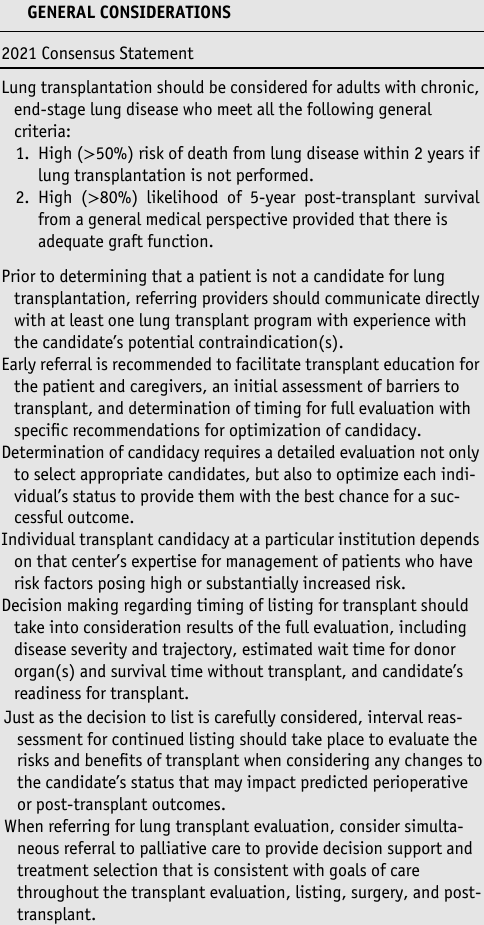 GENERAL CONSIDERATIONS

2021 Consensus Statement

Lung transplantation should be considered for adults with chronic, end-stage lung disease who meet all the following general criteria:
1. High (>50%) risk of death from lung disease within 2 years if lung transplantation is not performed.
2. High (>80%) likelihood of 5-year post-transplant survival from a general medical perspective provided that there is adequate graft function.

Prior to determining that a patient is not a candidate for lung transplantation, referring providers should communicate directly with at least one lung transplant program with experience with the candidate's potential contraindication(s).
Early referral is recommended to facilitate transplant education for the patient and caregivers, an initial assessment of barriers to transplant, and determination of timing for full evaluation with specific recommendations for optimization of candidacy.
Determination of candidacy requires a detailed evaluation not only to select appropriate candidates, but also to optimize each individual's status to provide them with the best chance for a successful outcome.
Individual transplant candidacy at a particular institution depends on that center's expertise for management of patients who have risk factors posing high or substantially increased risk.
Decision making regarding timing of listing for transplant should take into consideration results of the full evaluation, including disease severity and trajectory, estimated wait time for donor organ(s) and survival time without transplant, and candidate's readiness for transplant.
Just as the decision to list is carefully considered, interval reassessment for continued listing should take place to evaluate the risks and benefits of transplant when considering any changes to the candidate's status that may impact predicted perioperative or post-transplant outcomes.
When referring for lung transplant evaluation, consider simultaneous referral to palliative care to provide decision support and treatment selection that is consistent with goals of care throughout the transplant evaluation, listing, surgery, and post-transplant.